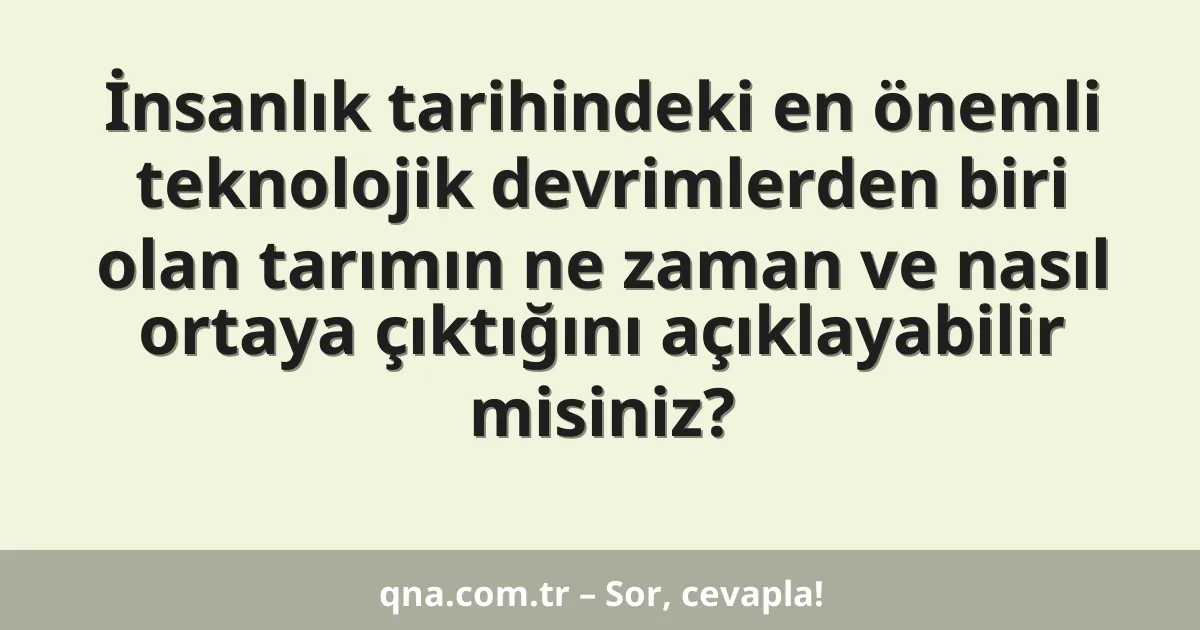 İnsanlık tarihindeki en önemli teknolojik devrimlerden biri olan tarımın ne zaman ve nasıl ortaya çıktığını açıklayabilir misiniz?

qna.com.tr – Sor, cevapla!